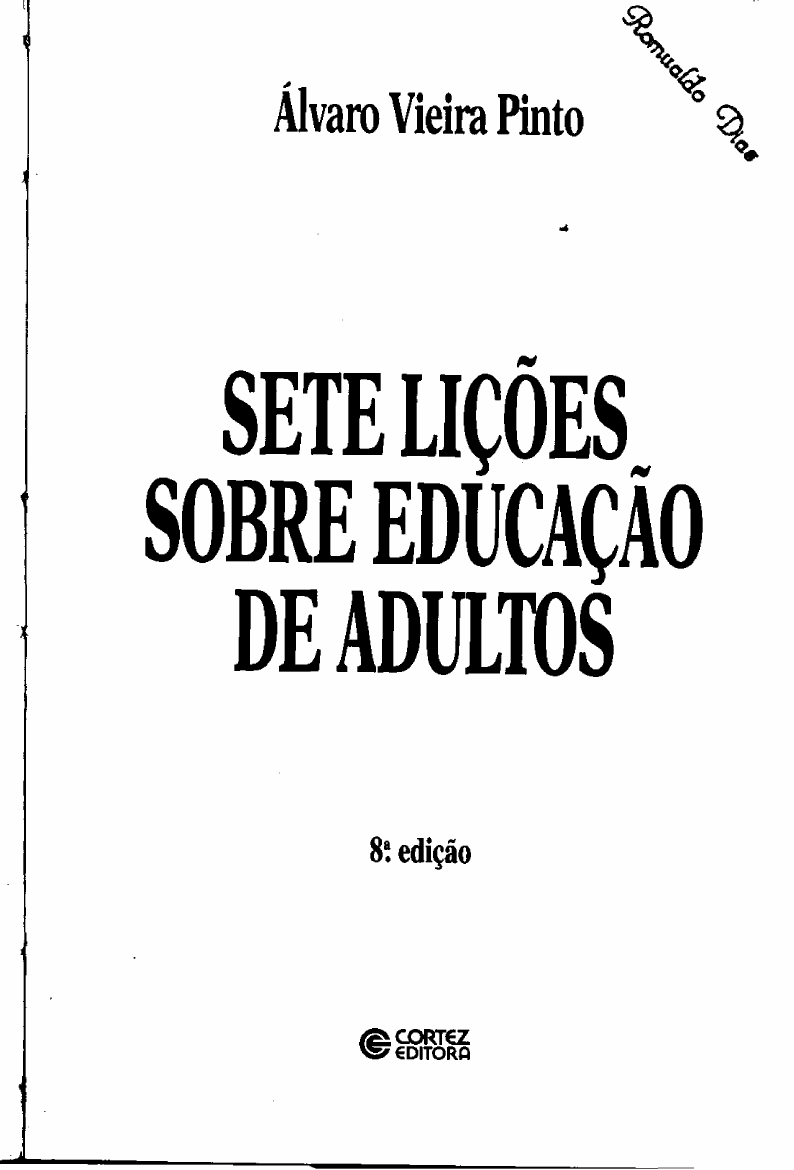 Romualdo Dias

Álvaro Vieira Pinto

SETE LIÇÕES
SOBRE EDUCAÇÃO
DE ADULTOS

8ª edição

CORTEZ
EDITORA